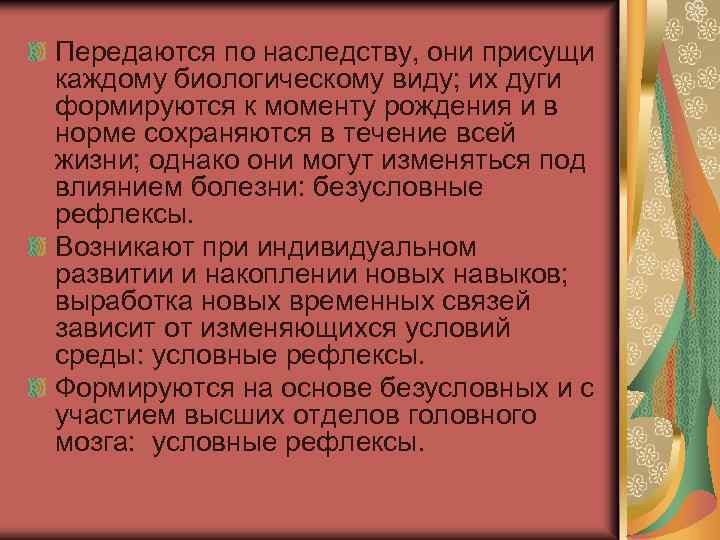 Передаются по наследству, они присущи каждому биологическому виду; их дуги формируются к моменту рождения и в норме сохраняются в течение всей жизни; однако они могут изменяться под влиянием болезни: безусловные рефлексы.

Возникают при индивидуальном развитии и накоплении новых навыков; выработка новых временных связей зависит от изменяющихся условий среды: условные рефлексы.

Формируются на основе безусловных и с участием высших отделов головного мозга:  условные рефлексы.